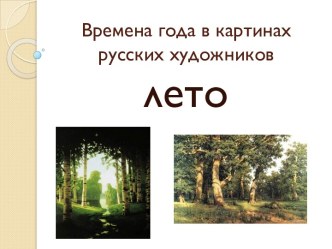 Времена года в картинах русских художников

лето